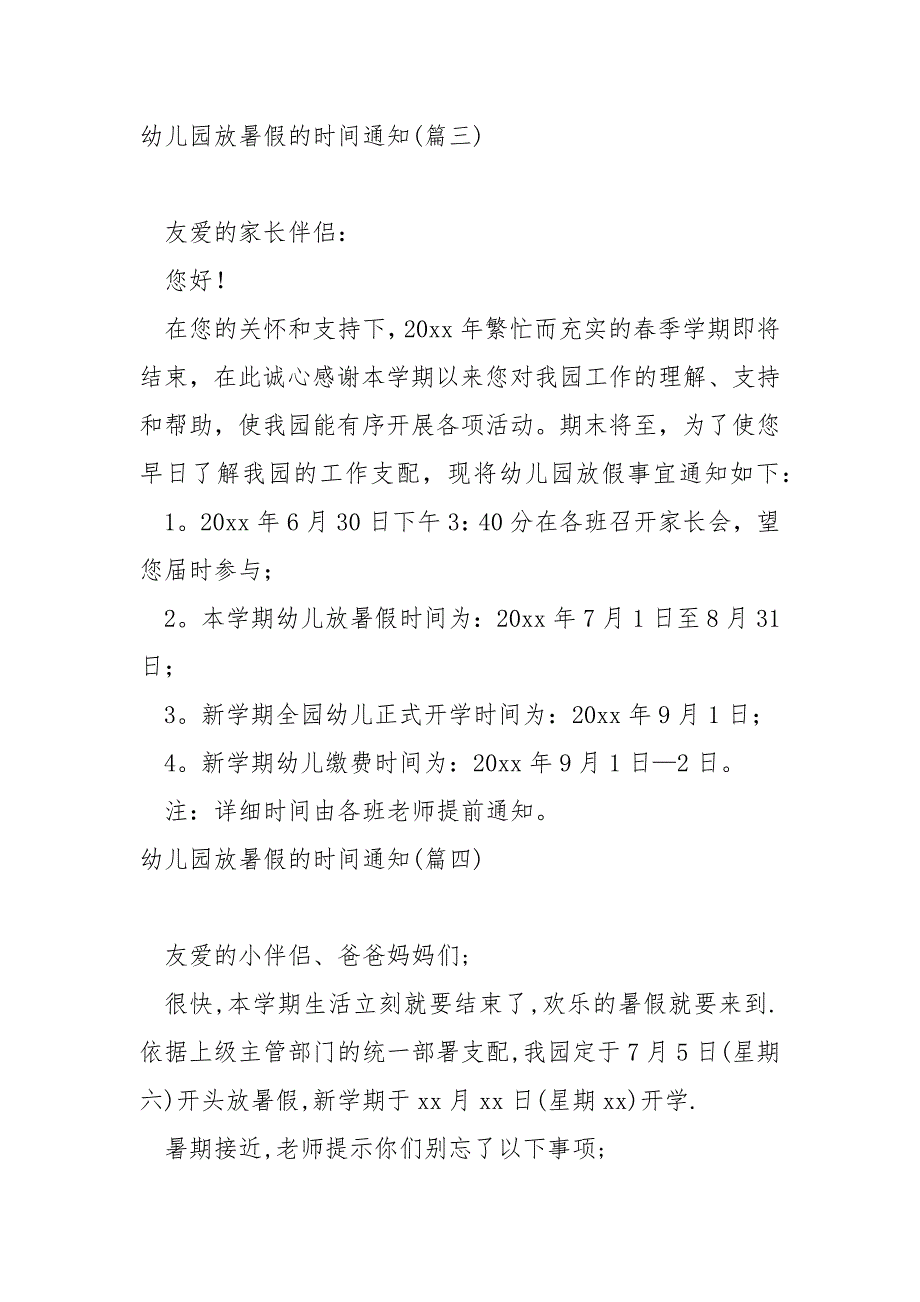 幼儿园放暑假的时间通知(篇三)

友爱的家长伴侣：

您好！

在您的关怀和支持下，20xx 年繁忙而充实的春季学期即将结束，在此诚心感谢本学期以来您对我园工作的理解、支持和帮助，使我园能有序开展各项活动。期末将至，为了使您早日了解我园的工作支配，现将幼儿园放假事宜通知如下：

1。20xx 年 6 月 30 日下午 3：40 分在各班召开家长会，望您届时参与；

2。本学期幼儿放暑假时间为：20xx 年 7 月 1 日至 8 月 31 日；

3。新学期全园幼儿正式开学时间为：20xx 年 9 月 1 日；

4。新学期幼儿缴费时间为：20xx 年 9 月 1 日—2 日。

注：详细时间由各班老师提前通知。

幼儿园放暑假的时间通知(篇四)

友爱的小伴侣、爸爸妈妈们；

很快,本学期生活立刻就要结束了,欢乐的暑假就要来到.依据上级主管部门的统一部署支配,我园定于 7 月 5 日(星期六)开头放暑假,新学期于 xx 月 xx 日(星期 xx)开学.

暑期接近,老师提示你们别忘了以下事项；